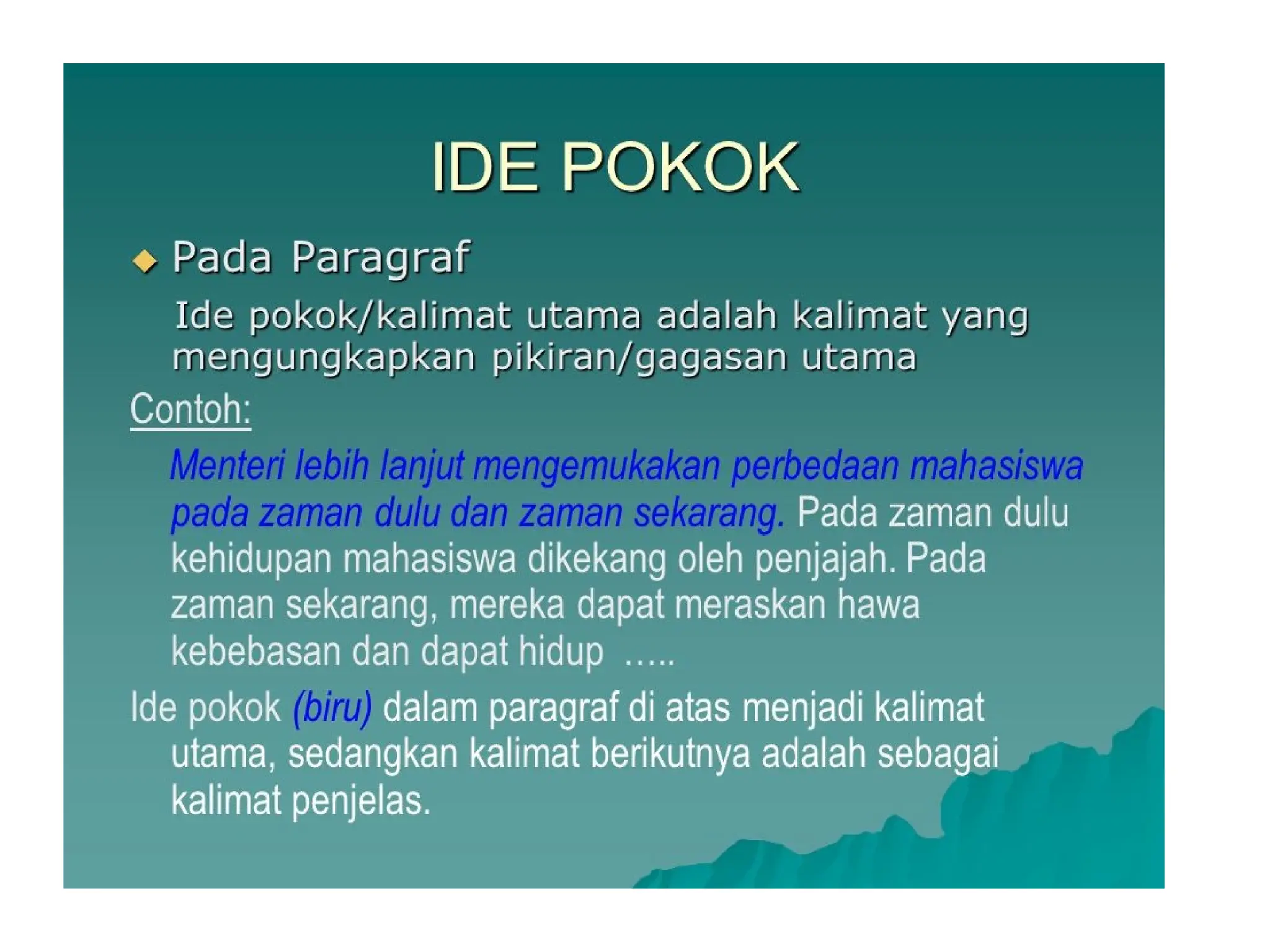 IDE POKOK

Pada Paragraf

Ide pokok/kalimat utama adalah kalimat yang mengungkapkan pikiran/gagasan utama

Contoh:

Menteri lebih lanjut mengemukakan perbedaan mahasiswa pada zaman dulu dan zaman sekarang. Pada zaman dulu kehidupan mahasiswa dikekang oleh penjajah. Pada zaman sekarang, mereka dapat meraskan hawa kebebasan dan dapat hidup .....

Ide pokok (biru) dalam paragraf di atas menjadi kalimat utama, sedangkan kalimat berikutnya adalah sebagai kalimat penjelas.